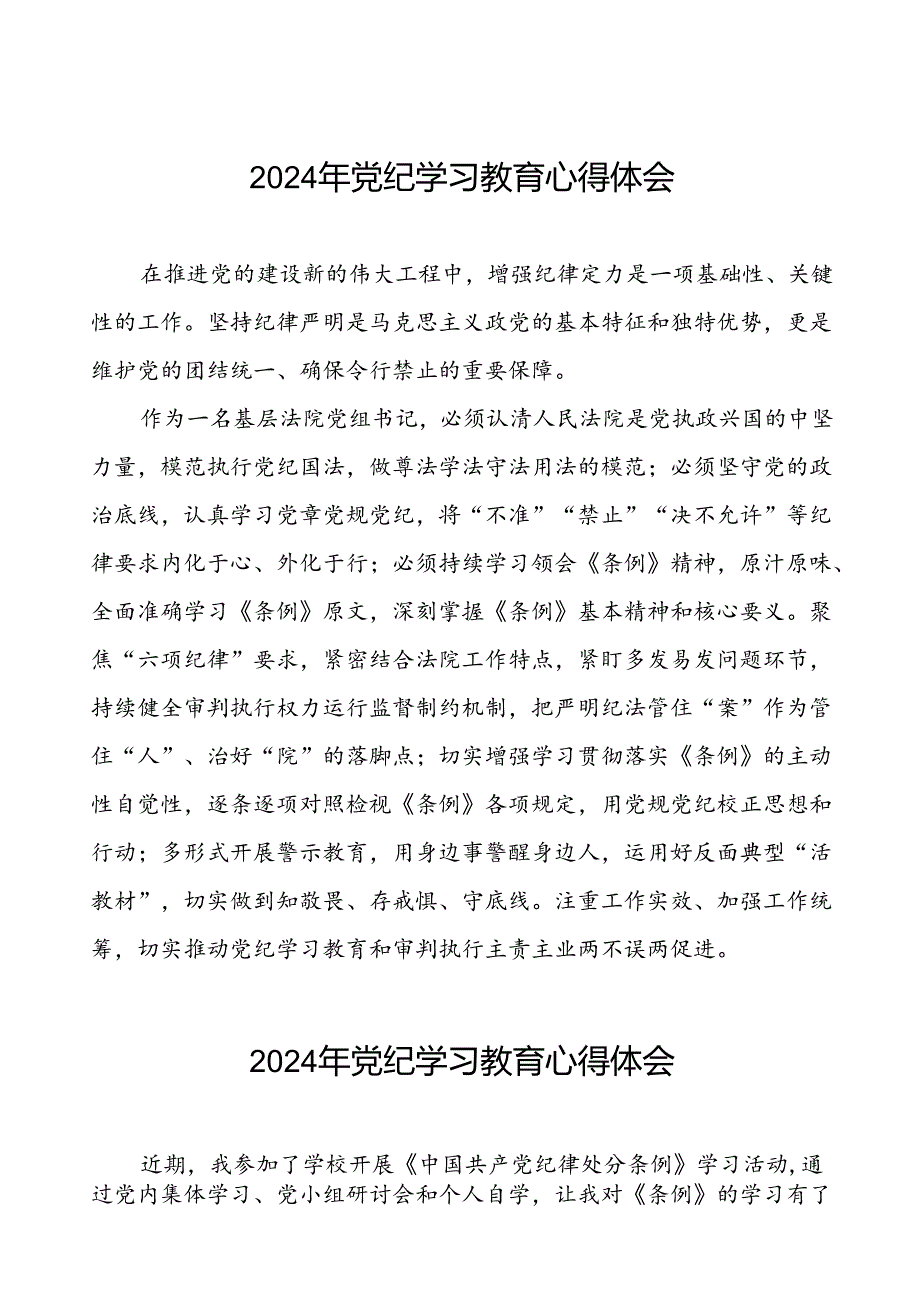 2024年党纪学习教育心得体会

在推进党的建设新的伟大工程中，增强纪律定力是一项基础性、关键性的工作。坚持纪律严明是马克思主义政党的基本特征和独特优势，更是维护党的团结统一、确保令行禁止的重要保障。

作为一名基层法院党组书记，必须认清人民法院是党执政兴国的中坚力量，模范执行党纪国法，做尊法学法守法用法的模范；必须坚守党的政治底线，认真学习党章党规党纪，将“不准”“禁止”“决不允许”等纪律要求内化于心、外化于行；必须持续学习领会《条例》精神，原汁原味、全面准确学习《条例》原文，深刻掌握《条例》基本精神和核心要义。聚焦“六项纪律”要求，紧密结合法院工作特点，紧盯多发易发问题环节，持续健全审判执行权力运行监督制约机制，把严明纪法管住“案”作为管住“人”、治好“院”的落脚点；切实增强学习贯彻落实《条例》的主动性自觉性，逐条逐项对照检视《条例》各项规定，用党规党纪校正思想和行动；多形式开展警示教育，用身边事警醒身边人，运用好反面典型“活教材”，切实做到知敬畏、存戒惧、守底线。注重工作实效、加强工作统筹，切实推动党纪学习教育和审判执行主责主业两不误两促进。

2024年党纪学习教育心得体会

近期，我参加了学校开展《中国共产党纪律处分条例》学习活动，通过党内集体学习、党小组研讨会和个人自学，让我对《条例》的学习有了